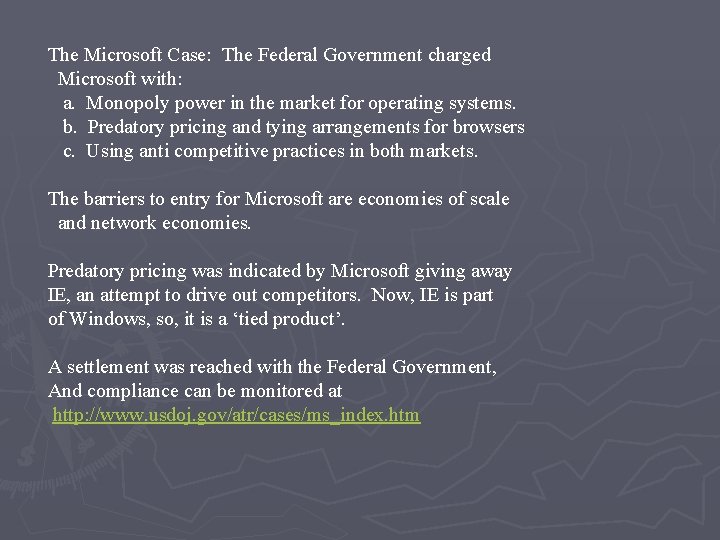 The Microsoft Case: The Federal Government charged Microsoft with:
a. Monopoly power in the market for operating systems.
b. Predatory pricing and tying arrangements for browsers
c. Using anti competitive practices in both markets.

The barriers to entry for Microsoft are economies of scale and network economies.

Predatory pricing was indicated by Microsoft giving away IE, an attempt to drive out competitors. Now, IE is part of Windows, so, it is a ‘tied product’.

A settlement was reached with the Federal Government, And compliance can be monitored at http://www.usdoj.gov/atr/cases/ms_index.htm